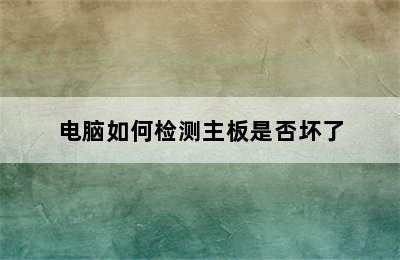 电脑如何检测主板是否坏了